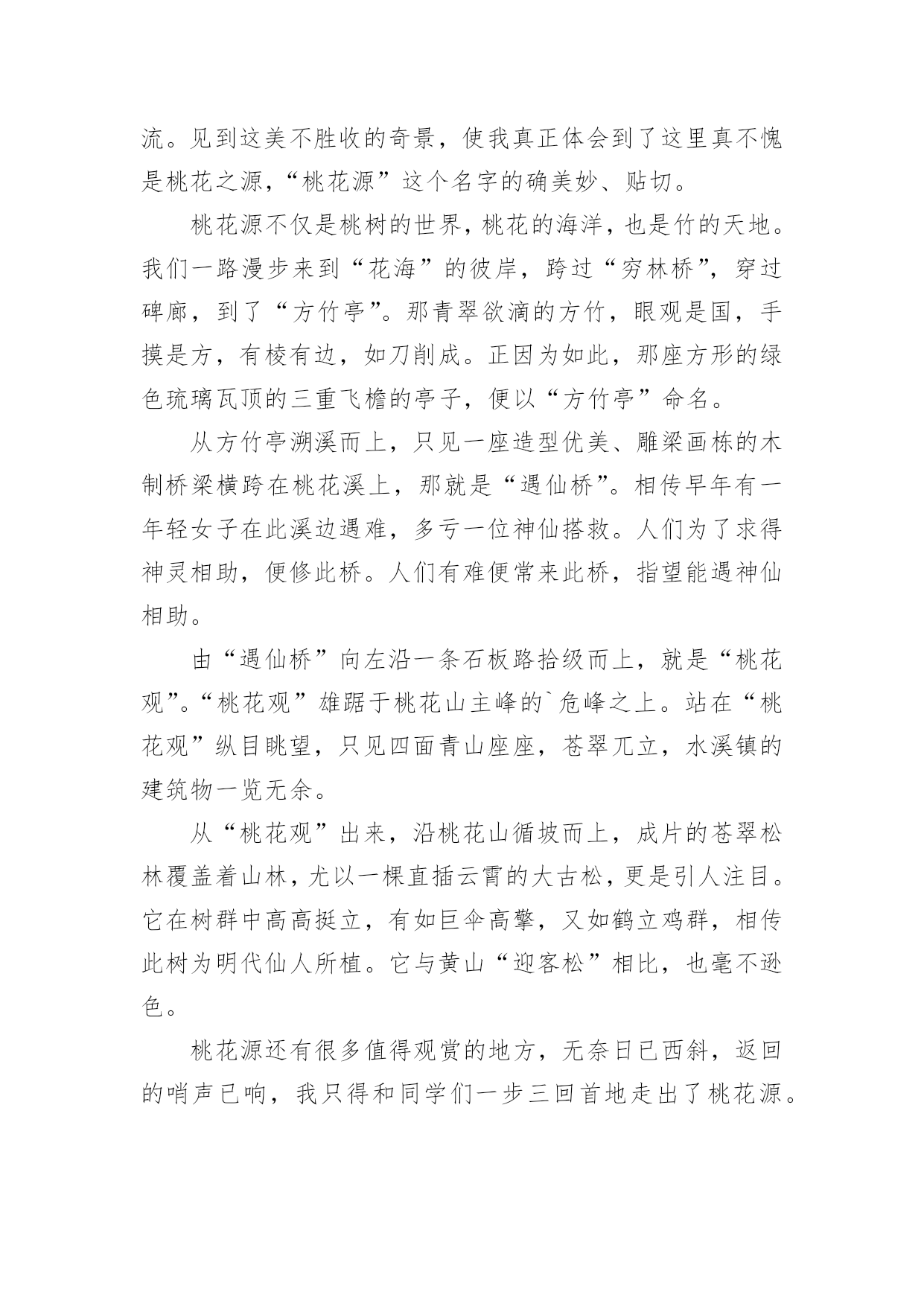 流。见到这美不胜收的奇景，使我真正体会到了这里真不愧是桃花之源，“桃花源”这个名字的确美妙、贴切。

桃花源不仅是桃树的世界，桃花的海洋，也是竹的天地。我们一路漫步来到“花海”的彼岸，跨过“穷林桥”，穿过碑廊，到了“方竹亭”。那青翠欲滴的方竹，眼观是国，手摸是方，有棱有边，如刀削成。正因为如此，那座方形的绿色琉璃瓦顶的三重飞檐的亭子，便以“方竹亭”命名。

从方竹亭溯溪而上，只见一座造型优美、雕梁画栋的木制桥梁横跨在桃花溪上，那就是“遇仙桥”。相传早年有一年轻女子在此溪边遇难，多亏一位神仙搭救。人们为了求得神灵相助，便修此桥。人们有难便常来此桥，指望能遇神仙相助。

由“遇仙桥”向左沿一条石板路拾级而上，就是“桃花观”。“桃花观”雄踞于桃花山主峰的`危峰之上。站在“桃花观”纵目眺望，只见四面青山座座，苍翠兀立，水溪镇的建筑物一览无余。

从“桃花观”出来，沿桃花山循坡而上，成片的苍翠松林覆盖着山林，尤以一棵直插云霄的大古松，更是引人注目。它在树群中高高挺立，有如巨伞高擎，又如鹤立鸡群，相传此树为明代仙人所植。它与黄山“迎客松”相比，也毫不逊色。

桃花源还有很多值得观赏的地方，无奈日已西斜，返回的哨声已响，我只得和同学们一步三回首地走出了桃花源。